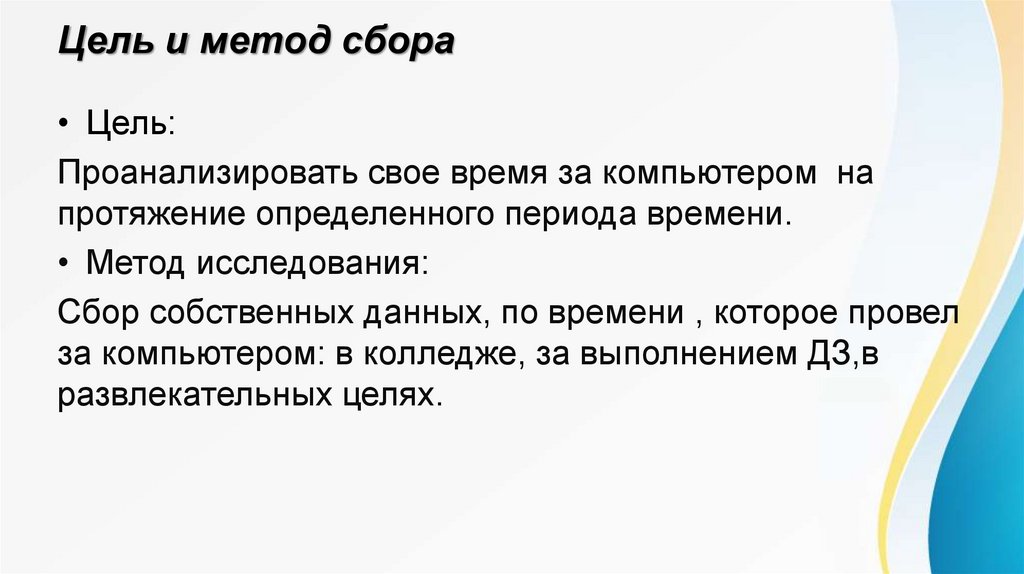 Цель и метод сбора

• Цель:

Проанализировать свое время за компьютером на протяжение определенного периода времени.

• Метод исследования:

Сбор собственных данных, по времени , которое провел за компьютером: в колледже, за выполнением ДЗ,в развлекательных целях.